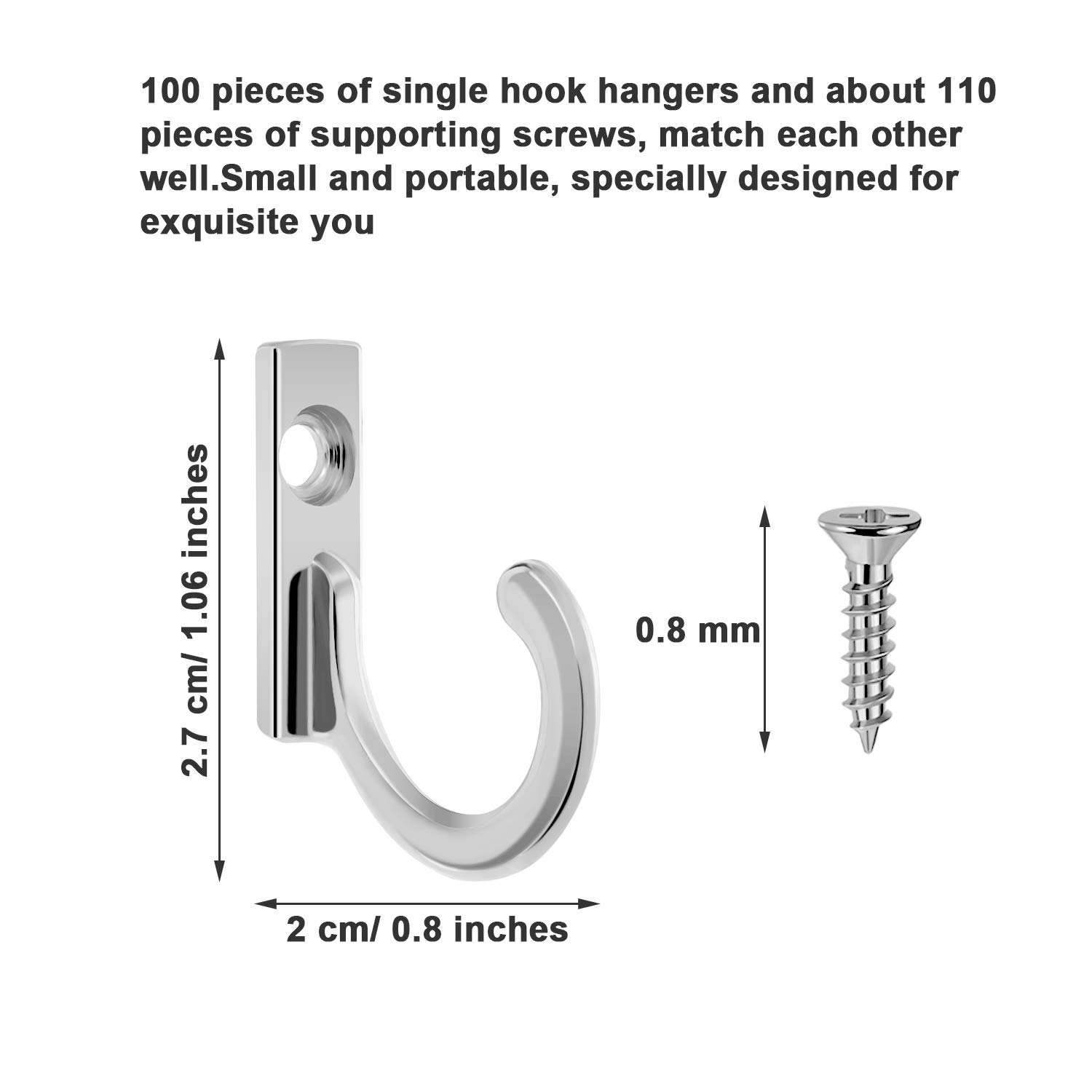 100 pieces of single hook hangers and about 110 pieces of supporting screws, match each other well.Small and portable, specially designed for exquisite you

2.7 cm/ 1.06 inches

0.8 mm

2 cm/ 0.8 inches